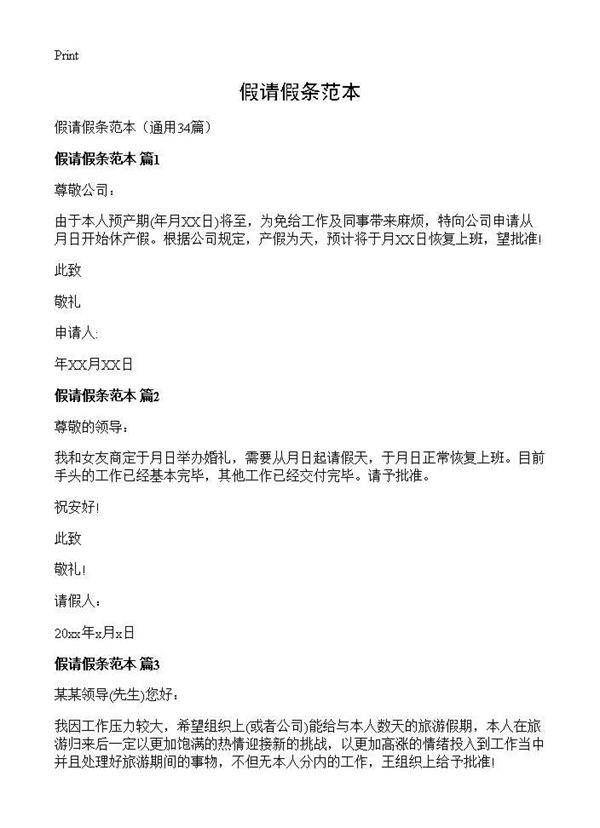 Print

假请假条范本

假请假条范本（通用34篇）

假请假条范本 篇1

尊敬公司：

由于本人预产期(年月XX日)将至，为免给工作及同事带来麻烦，特向公司申请从月日开始休产假。根据公司规定，产假为天，预计将于月XX日恢复上班，望批准!

此致

敬礼

申请人:

年XX月XX日

假请假条范本 篇2

尊敬的领导：

我和女友商定于月日举办婚礼，需要从月日起请假天，于月日正常恢复上班。目前手头的工作已经基本完毕，其他工作已经交付完毕。请予批准。

祝安好!

此致

敬礼!

请假人：

20xx年x月x日

假请假条范本 篇3

某某领导(先生)您好：

我因工作压力较大，希望组织上(或者公司)能给与本人数天的旅游假期，本人在旅游归来后一定以更加饱满的热情迎接新的挑战，以更加高涨的情绪投入到工作当中并且处理好旅游期间的事物，不但无本人分内的工作，王组织上给予批准!